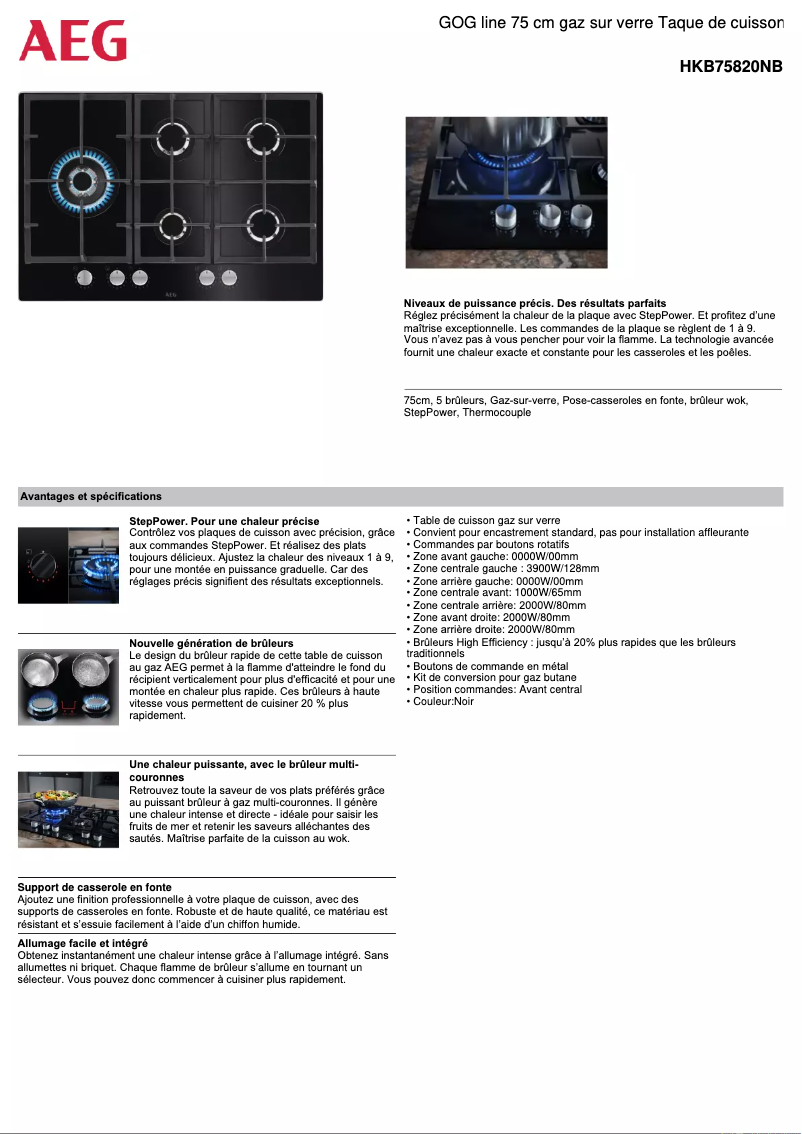 AEG

GOG line 75 cm gaz sur verre Taque de cuisson

HKB75820NB

AEG

Niveaux de puissance précis. Des résultats parfaits
Réglez précisément la chaleur de la plaque avec StepPower. Et profitez d'une maîtrise exceptionnelle. Les commandes de la plaque se règlent de 1 à 9. Vous n'avez pas à vous pencher pour voir la flamme. La technologie avancée fournit une chaleur exacte et constante pour les casseroles et les poêles.

75cm, 5 brûleurs, Gaz-sur-verre, Pose-casseroles en fonte, brûleur wok, StepPower, Thermocouple

Avantages et spécifications

StepPower. Pour une chaleur précise
Contrôlez vos plaques de cuisson avec précision, grâce aux commandes StepPower. Et réalisez des plats toujours délicieux. Ajustez la chaleur des niveaux 1 à 9, pour une montée en puissance graduelle. Car des réglages précis signifient des résultats exceptionnels.

Nouvelle génération de brûleurs
Le design du brûleur rapide de cette table de cuisson au gaz AEG permet à la flamme d'atteindre le fond du récipient verticalement pour plus d'efficacité et pour une montée en chaleur plus rapide. Ces brûleurs à haute vitesse vous permettent de cuisiner 20 % plus rapidement.

Une chaleur puissante, avec le brûleur multi-couronnes
Retrouvez toute la saveur de vos plats préférés grâce au puissant brûleur à gaz multi-couronnes. Il génère une chaleur intense et directe - idéale pour saisir les fruits de mer et retenir les saveurs alléchantes des sautés. Maîtrise parfaite de la cuisson au wok.

Support de casserole en fonte
Ajoutez une finition professionnelle à votre plaque de cuisson, avec des supports de casseroles en fonte. Robuste et de haute qualité, ce matériau est résistant et s'essuie facilement à l'aide d'un chiffon humide.

Allumage facile et intégré
Obtenez instantanément une chaleur intense grâce à l'allumage intégré. Sans allumettes ni briquet. Chaque flamme de brûleur s'allume en tournant un sélecteur. Vous pouvez donc commencer à cuisiner plus rapidement.

• Table de cuisson gaz sur verre
• Convient pour encastrement standard, pas pour installation affleurante
• Commandes par boutons rotatifs
• Zone avant gauche: 0000W/00mm
• Zone centrale gauche : 3900W/128mm
• Zone arrière gauche: 0000W/00mm
• Zone centrale avant: 1000W/65mm
• Zone centrale arrière: 2000W/80mm
• Zone avant droite: 2000W/80mm
• Zone arrière droite: 2000W/80mm
• Brûleurs High Efficiency : jusqu'à 20% plus rapides que les brûleurs traditionnels
• Boutons de commande en métal
• Kit de conversion pour gaz butane
• Position commandes: Avant central
• Couleur:Noir